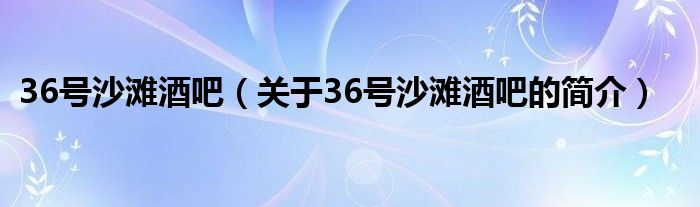 36号沙滩酒吧（关于36号沙滩酒吧的简介）